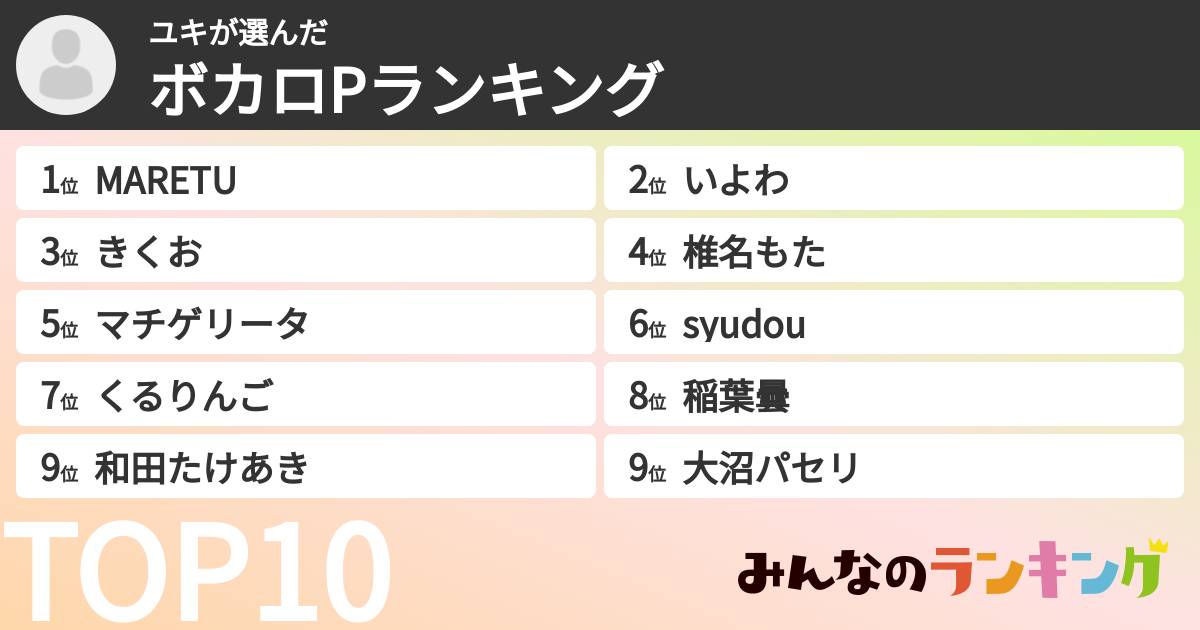 ユキが選んだ
ボカロPランキング

1位 MARETU
2位 いよわ
3位 きくお
4位 椎名もた
5位 マチゲリータ
6位 syudou
7位 くるりんご
8位 稲葉曇
9位 和田たけあき
9位 大沼パセリ

TOP10

みんなのランキング